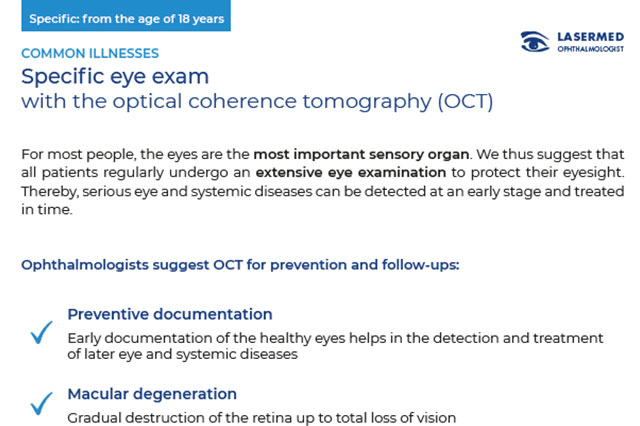 Specific: from the age of 18 years

LASERMED
OPHTHALMOLOGIST

COMMON ILLNESSES

Specific eye exam
with the optical coherence tomography (OCT)

For most people, the eyes are the most important sensory organ. We thus suggest that all patients regularly undergo an extensive eye examination to protect their eyesight. Thereby, serious eye and systemic diseases can be detected at an early stage and treated in time.

Ophthalmologists suggest OCT for prevention and follow-ups:

✓ Preventive documentation
Early documentation of the healthy eyes helps in the detection and treatment of later eye and systemic diseases

✓ Macular degeneration
Gradual destruction of the retina up to total loss of vision